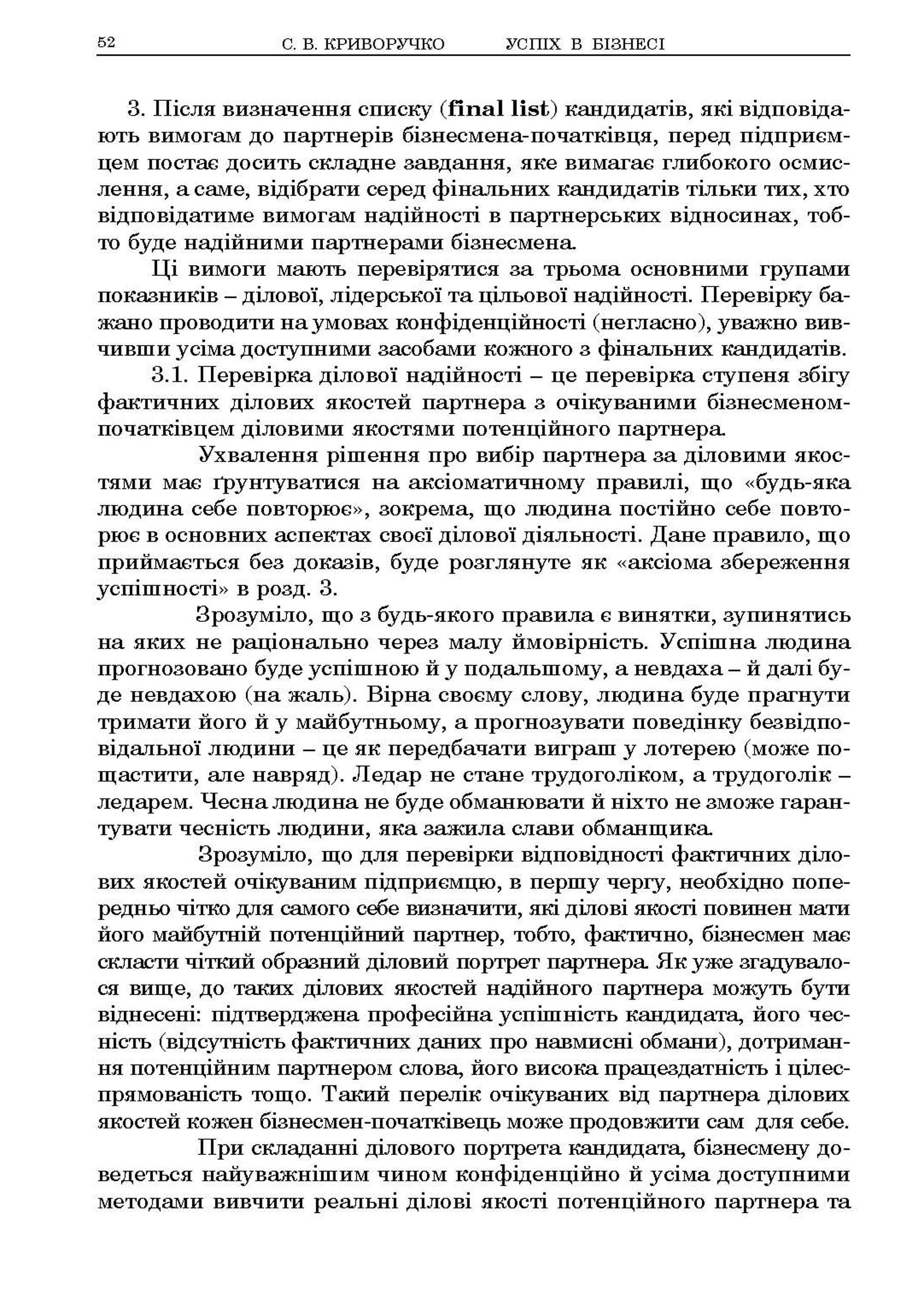 52 С. В. КРИВОРУЧКО УСПІХ В БІЗНЕСІ

3. Після визначення списку (final list) кандидатів, які відповідають вимогам до партнерів бізнесмена-початківця, перед підприємцем постає досить складне завдання, яке вимагає глибокого осмислення, а саме, відібрати серед фінальних кандидатів тільки тих, хто відповідатиме вимогам надійності в партнерських відносинах, тобто буде надійними партнерами бізнесмена.

Ці вимоги мають перевірятися за трьома основними групами показників – ділової, лідерської та цільової надійності. Перевірку бажано проводити на умовах конфіденційності (негласно), уважно вивчивши усіма доступними засобами кожного з фінальних кандидатів.

3.1. Перевірка ділової надійності – це перевірка ступеня збігу фактичних ділових якостей партнера з очікуваними бізнесменом-початківцем діловими якостями потенційного партнера.

Ухвалення рішення про вибір партнера за діловими якостями має ґрунтуватися на аксіоматичному правилі, що «будь-яка людина себе повторює», зокрема, що людина постійно себе повторює в основних аспектах своєї ділової діяльності. Дане правило, що приймається без доказів, буде розглянуте як «аксіома збереження успішності» в розд. 3.

Зрозуміло, що з будь-якого правила є винятки, зупинятись на яких не раціонально через малу ймовірність. Успішна людина прогнозовано буде успішною й у подальшому, а невдаха – й далі буде невдахою (на жаль). Вірна своєму слову, людина буде прагнути тримати його й у майбутньому, а прогнозувати поведінку безвідповідальної людини – це як передбачати виграш у лотерею (може пощастити, але навряд). Ледар не стане трудоголіком, а трудоголік – ледарем. Чесна людина не буде обманювати й ніхто не зможе гарантувати чесність людини, яка зажила слави обманщика.

Зрозуміло, що для перевірки відповідності фактичних ділових якостей очікуваним підприємцю, в першу чергу, необхідно попередньо чітко для самого себе визначити, які ділові якості повинен мати його майбутній потенційний партнер, тобто, фактично, бізнесмен має скласти чіткий образний діловий портрет партнера. Як уже згадувалося вище, до таких ділових якостей надійного партнера можуть бути віднесені: підтверджена професійна успішність кандидата, його чесність (відсутність фактичних даних про навмисні обмани), дотримання потенційним партнером слова, його висока працездатність і цілеспрямованість тощо. Такий перелік очікуваних від партнера ділових якостей кожен бізнесмен-початківець може продовжити сам для себе.

При складанні ділового портрета кандидата, бізнесмену доведеться найуважнішим чином конфіденційно й усіма доступними методами вивчити реальні ділові якості потенційного партнера та